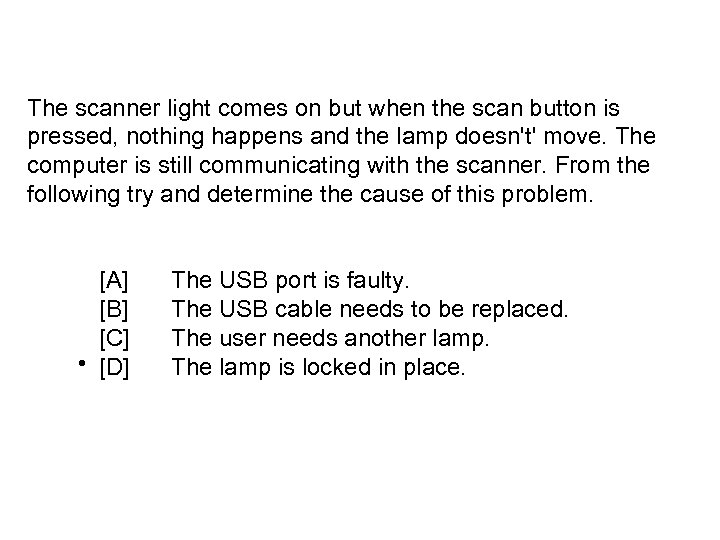 The scanner light comes on but when the scan button is pressed, nothing happens and the lamp doesn't' move. The computer is still communicating with the scanner. From the following try and determine the cause of this problem.

[A] The USB port is faulty.
[B] The USB cable needs to be replaced.
[C] The user needs another lamp.
• [D] The lamp is locked in place.